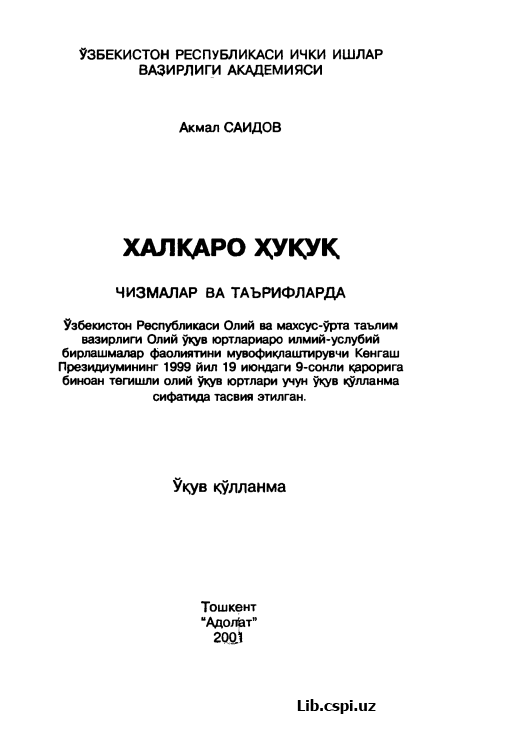 ЎЗБЕКИСТОН РЕСПУБЛИКАСИ ИЧКИ ИШЛАР ВАЗИРЛИГИ АКАДЕМИЯСИ

Акмал САИДОВ

ХАЛҚАРО ҲУҚУҚ

ЧИЗМАЛАР ВА ТАЪРИФЛАРДА

Ўзбекистон Республикаси Олий ва махсус-ўрта таълим вазирлиги Олий ўқув юртлариаро илмий-услубий бирлашмалар фаолиятини мувофиқлаштирувчи Кенгаш Президиумининг 1999 йил 19 июндаги 9-сонли қарорига биноан тегишли олий ўқув юртлари учун ўқув қўлланма сифатида тасвия этилган.

Ўқув қўлланма

Тошкент
"Адолат"
2001

Lib.cspi.uz